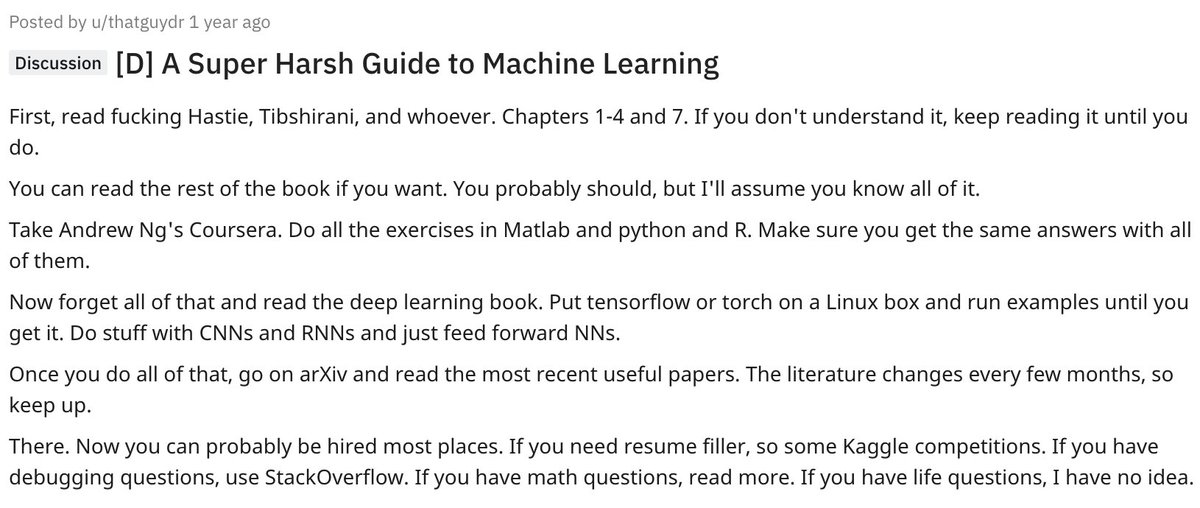 Posted by u/thatguydr 1 year ago

Discussion [D] A Super Harsh Guide to Machine Learning

First, read fucking Hastie, Tibshirani, and whoever. Chapters 1-4 and 7. If you don't understand it, keep reading it until you do.

You can read the rest of the book if you want. You probably should, but I'll assume you know all of it.

Take Andrew Ng's Coursera. Do all the exercises in Matlab and python and R. Make sure you get the same answers with all of them.

Now forget all of that and read the deep learning book. Put tensorflow or torch on a Linux box and run examples until you get it. Do stuff with CNNs and RNNs and just feed forward NNs.

Once you do all of that, go on arXiv and read the most recent useful papers. The literature changes every few months, so keep up.

There. Now you can probably be hired most places. If you need resume filler, so some Kaggle competitions. If you have debugging questions, use StackOverflow. If you have math questions, read more. If you have life questions, I have no idea.